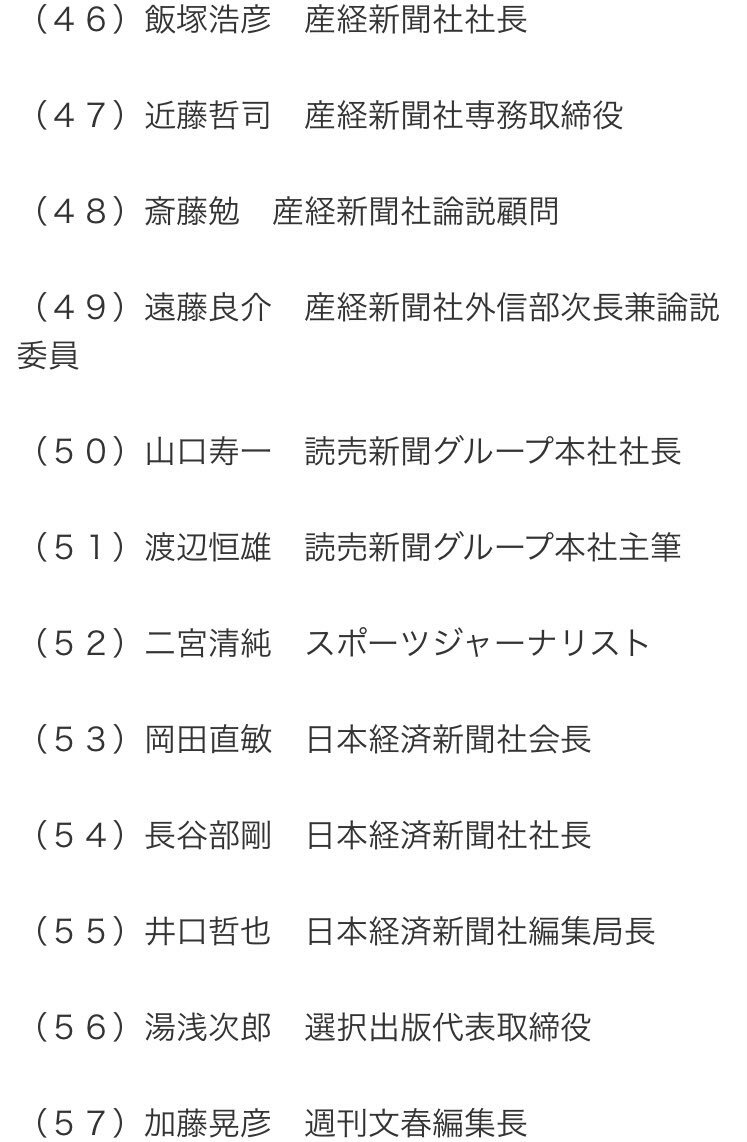 （４６）飯塚浩彦　産経新聞社社長

（４７）近藤哲司　産経新聞社専務取締役

（４８）斎藤勉　産経新聞社論説顧問

（４９）遠藤良介　産経新聞社外信部次長兼論説委員

（５０）山口寿一　読売新聞グループ本社社長

（５１）渡辺恒雄　読売新聞グループ本社主筆

（５２）二宮清純　スポーツジャーナリスト

（５３）岡田直敏　日本経済新聞社会長

（５４）長谷部剛　日本経済新聞社社長

（５５）井口哲也　日本経済新聞社編集局長

（５６）湯浅次郎　選択出版代表取締役

（５７）加藤晃彦　週刊文春編集長